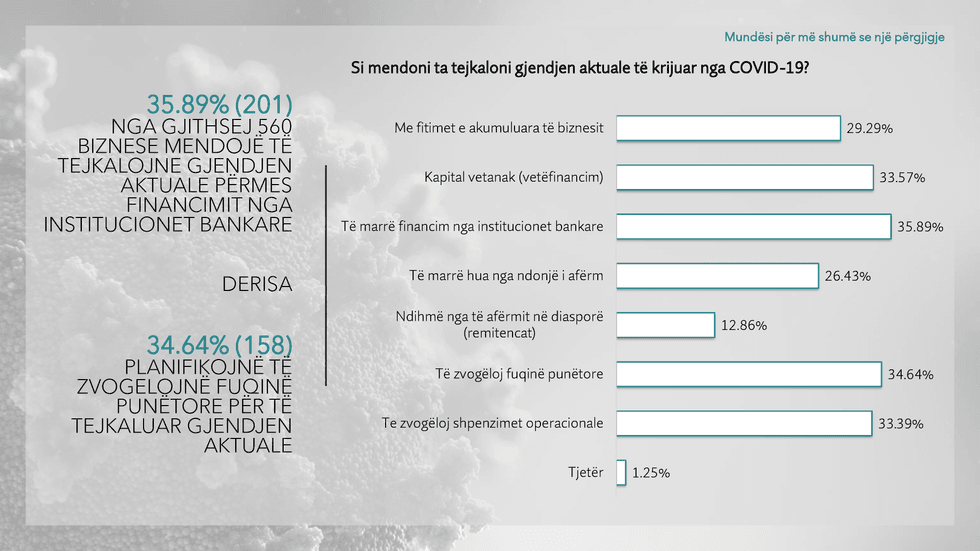 Mundësi për më shumë se një përgjigje

Si mendoni ta tejkaloni gjendjen aktuale të krijuar nga COVID-19?

35.89% (201)
NGA GJITHSEJ 560 BIZNESE MENDOJË TË TEJKALOJNE GJENDJEN AKTUALE PËRMES FINANCIMIT NGA INSTITUCIONET BANKARE

DERISA

34.64% (158)
PLANIFIKOJNË TË ZVOGELOJNË FUQINË PUNËTORE PËR TË TEJKALUAR GJENDJEN AKTUALE

Me fitimet e akumuluara të biznesit 29.29%
Kapital vetanak (vetëfinancim) 33.57%
Të marrë financim nga institucionet bankare 35.89%
Të marrë hua nga ndonjë i afërm 26.43%
Ndihmë nga të afërmit në diasporë (remitencat) 12.86%
Të zvogëloj fuqinë punëtore 34.64%
Te zvogëloj shpenzimet operacionale 33.39%
Tjetër 1.25%